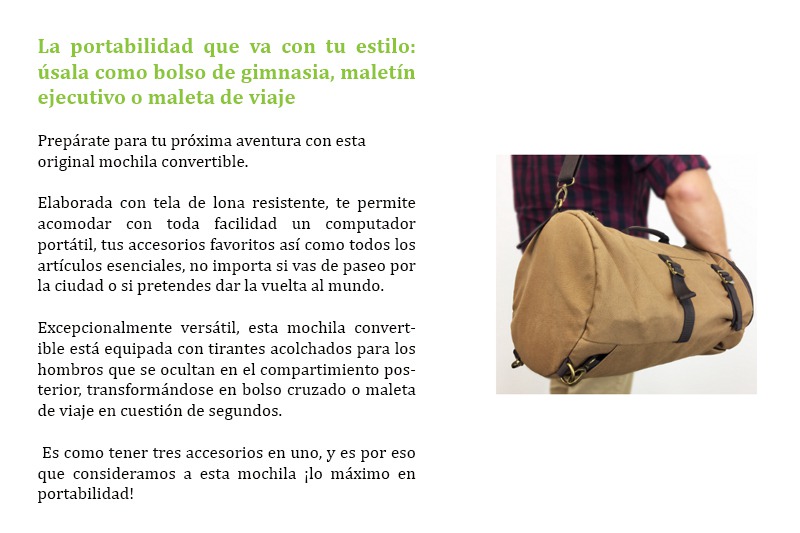 La portabilidad que va con tu estilo: úsala como bolso de gimnasia, maletín ejecutivo o maleta de viaje

Prepárate para tu próxima aventura con esta original mochila convertible.

Elaborada con tela de lona resistente, te permite acomodar con toda facilidad un computador portátil, tus accesorios favoritos así como todos los artículos esenciales, no importa si vas de paseo por la ciudad o si pretendes dar la vuelta al mundo.

Excepcionalmente versátil, esta mochila convertible está equipada con tirantes acolchados para los hombros que se ocultan en el compartimiento posterior, transformándose en bolso cruzado o maleta de viaje en cuestión de segundos.

Es como tener tres accesorios en uno, y es por eso que consideramos a esta mochila ¡lo máximo en portabilidad!